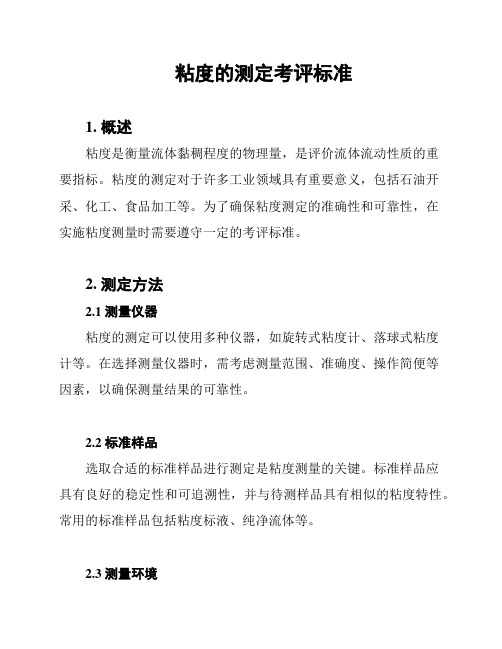 粘度的测定考评标准

1. 概述

粘度是衡量流体黏稠程度的物理量，是评价流体流动性质的重要指标。粘度的测定对于许多工业领域具有重要意义，包括石油开采、化工、食品加工等。为了确保粘度测定的准确性和可靠性，在实施粘度测量时需要遵守一定的考评标准。

2. 测定方法

2.1 测量仪器

粘度的测定可以使用多种仪器，如旋转式粘度计、落球式粘度计等。在选择测量仪器时，需考虑测量范围、准确度、操作简便等因素，以确保测量结果的可靠性。

2.2 标准样品

选取合适的标准样品进行测定是粘度测量的关键。标准样品应具有良好的稳定性和可追溯性，并与待测样品具有相似的粘度特性。常用的标准样品包括粘度标液、纯净流体等。

2.3 测量环境